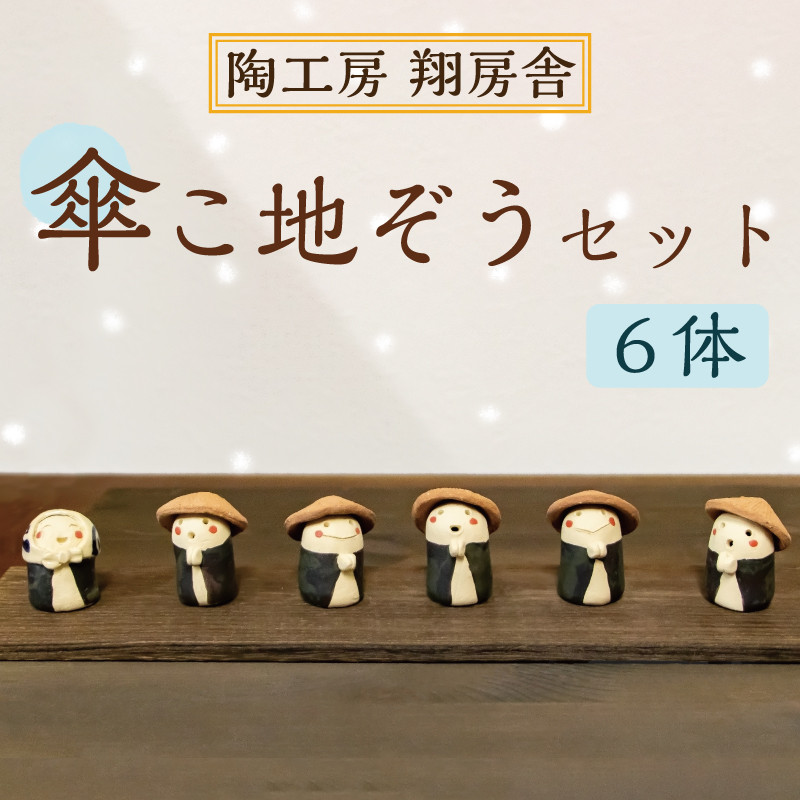 陶工房 翔房舎

傘こ地ぞうセット

6体